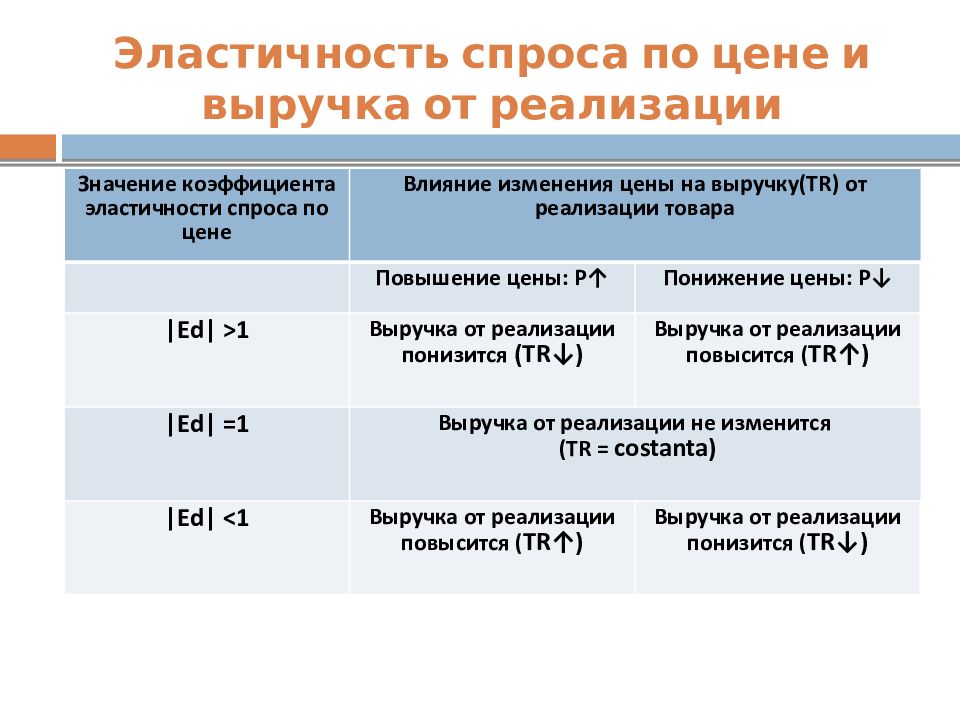 Эластичность спроса по цене и выручка от реализации

| Значение коэффициента эластичности спроса по цене | Влияние изменения цены на выручку(TR) от реализации товара | |
|---|---|---|
| | Повышение цены: P↑ | Понижение цены: P↓ |
| \|Ed\| >1 | Выручка от реализации понизится (TR↓) | Выручка от реализации повысится (TR↑) |
| \|Ed\| =1 | Выручка от реализации не изменится (TR = costanta) | |
| \|Ed\| <1 | Выручка от реализации повысится (TR↑) | Выручка от реализации понизится (TR↓) |